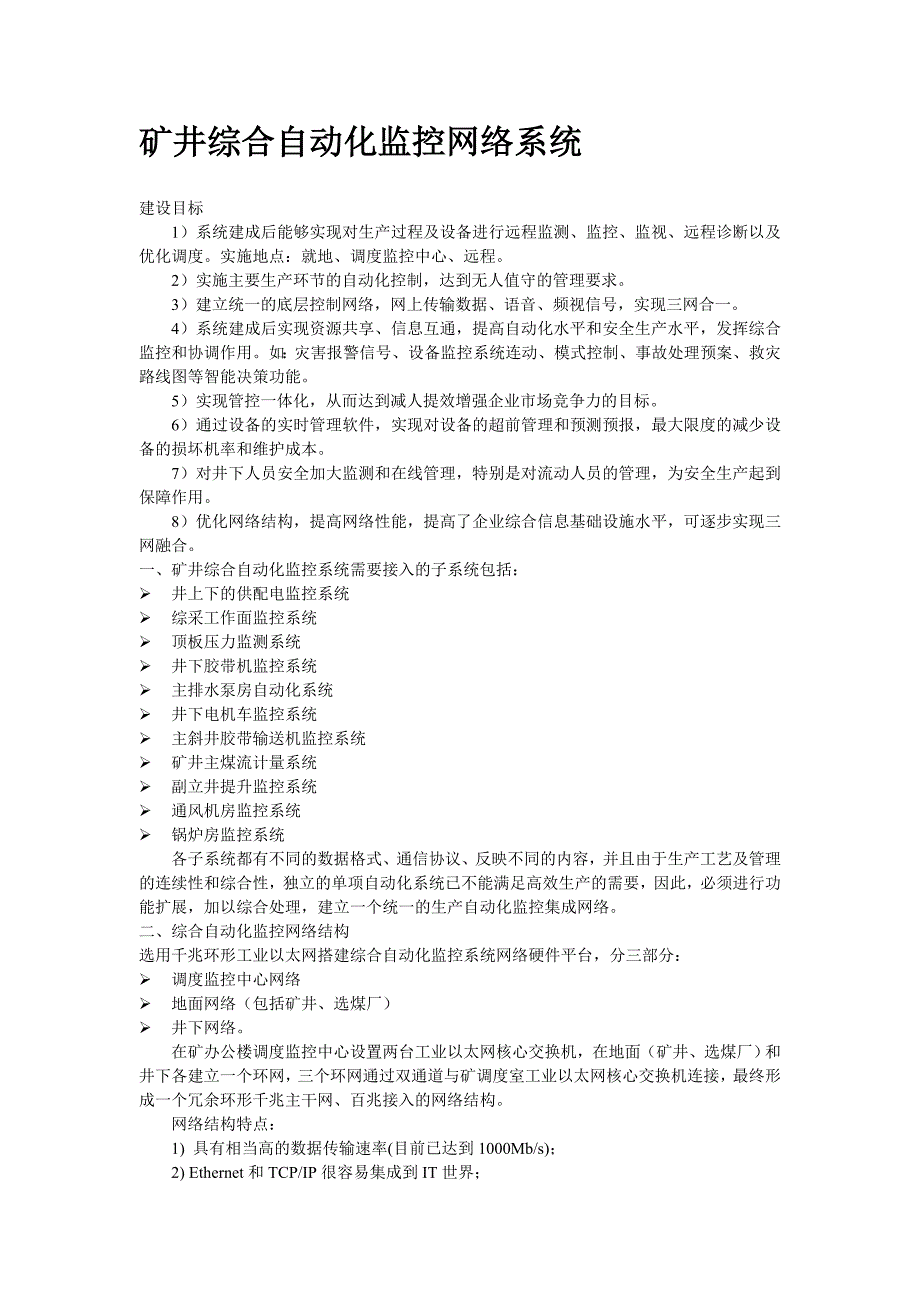 矿井综合自动化监控网络系统

建设目标

1）系统建成后能够实现对生产过程及设备进行远程监测、监控、监视、远程诊断以及优化调度。实施地点：就地、调度监控中心、远程。

2）实施主要生产环节的自动化控制，达到无人值守的管理要求。

3）建立统一的底层控制网络，网上传输数据、语音、频视信号，实现三网合一。

4）系统建成后实现资源共享、信息互通，提高自动化水平和安全生产水平，发挥综合监控和协调作用。如：灾害报警信号、设备监控系统连动、模式控制、事故处理预案、救灾路线图等智能决策功能。

5）实现管控一体化，从而达到减人提效增强企业市场竞争力的目标。

6）通过设备的实时管理软件，实现对设备的超前管理和预测预报，最大限度的减少设备的损坏机率和维护成本。

7）对井下人员安全加大监测和在线管理，特别是对流动人员的管理，为安全生产起到保障作用。

8）优化网络结构，提高网络性能，提高了企业综合信息基础设施水平，可逐步实现三网融合。

一、矿井综合自动化监控系统需要接入的子系统包括：

➢ 井上下的供配电监控系统
➢ 综采工作面监控系统
➢ 顶板压力监测系统
➢ 井下胶带机监控系统
➢ 主排水泵房自动化系统
➢ 井下电机车监控系统
➢ 主斜井胶带输送机监控系统
➢ 矿井主煤流计量系统
➢ 副立井提升监控系统
➢ 通风机房监控系统
➢ 锅炉房监控系统

各子系统都有不同的数据格式、通信协议、反映不同的内容，并且由于生产工艺及管理的连续性和综合性，独立的单项自动化系统已不能满足高效生产的需要，因此，必须进行功能扩展，加以综合处理，建立一个统一的生产自动化监控集成网络。

二、综合自动化监控网络结构

选用千兆环形工业以太网搭建综合自动化监控系统网络硬件平台，分三部分：

➢ 调度监控中心网络
➢ 地面网络（包括矿井、选煤厂）
➢ 井下网络。

在矿办公楼调度监控中心设置两台工业以太网核心交换机，在地面（矿井、选煤厂）和井下各建立一个环网，三个环网通过双通道与矿调度室工业以太网核心交换机连接，最终形成一个冗余环形千兆主干网、百兆接入的网络结构。

网络结构特点：

1) 具有相当高的数据传输速率(目前已达到 1000Mb/s)；

2) Ethernet 和 TCP/IP 很容易集成到 IT 世界；